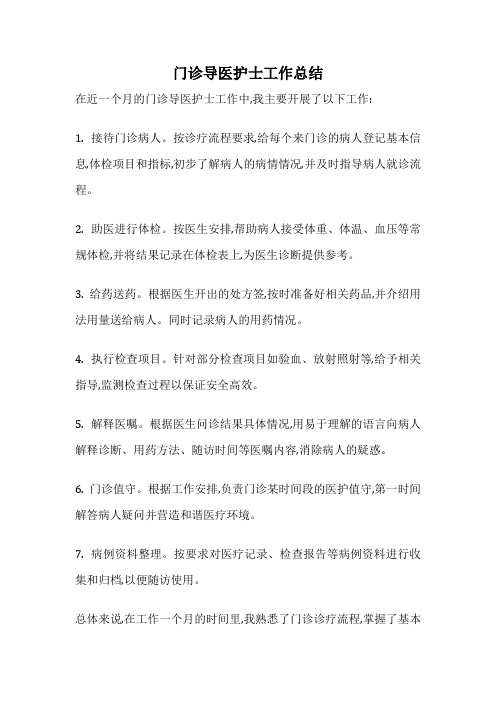 门诊导医护士工作总结

在近一个月的门诊导医护士工作中,我主要开展了以下工作:

1. 接待门诊病人。按诊疗流程要求,给每个来门诊的病人登记基本信息,体检项目和指标,初步了解病人的病情情况,并及时指导病人就诊流程。

2. 助医进行体检。按医生安排,帮助病人接受体重、体温、血压等常规体检,并将结果记录在体检表上,为医生诊断提供参考。

3. 给药送药。根据医生开出的处方签,按时准备好相关药品,并介绍用法用量送给病人。同时记录病人的用药情况。

4. 执行检查项目。针对部分检查项目如验血、放射照射等,给予相关指导,监测检查过程以保证安全高效。

5. 解释医嘱。根据医生问诊结果具体情况,用易于理解的语言向病人解释诊断、用药方法、随访时间等医嘱内容,消除病人的疑惑。

6. 门诊值守。根据工作安排,负责门诊某时间段的医护值守,第一时间解答病人疑问并营造和谐医疗环境。

7. 病例资料整理。按要求对医疗记录、检查报告等病例资料进行收集和归档,以便随访使用。

总体来说,在工作一个月的时间里,我熟悉了门诊诊疗流程,掌握了基本